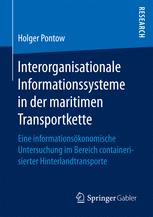 RESEARCH

Holger Pontow

Interorganisationale Informationssysteme in der maritimen Transportkette

Eine informationsökonomische Untersuchung im Bereich containerisierter Hinterlandtransporte

Springer Gabler